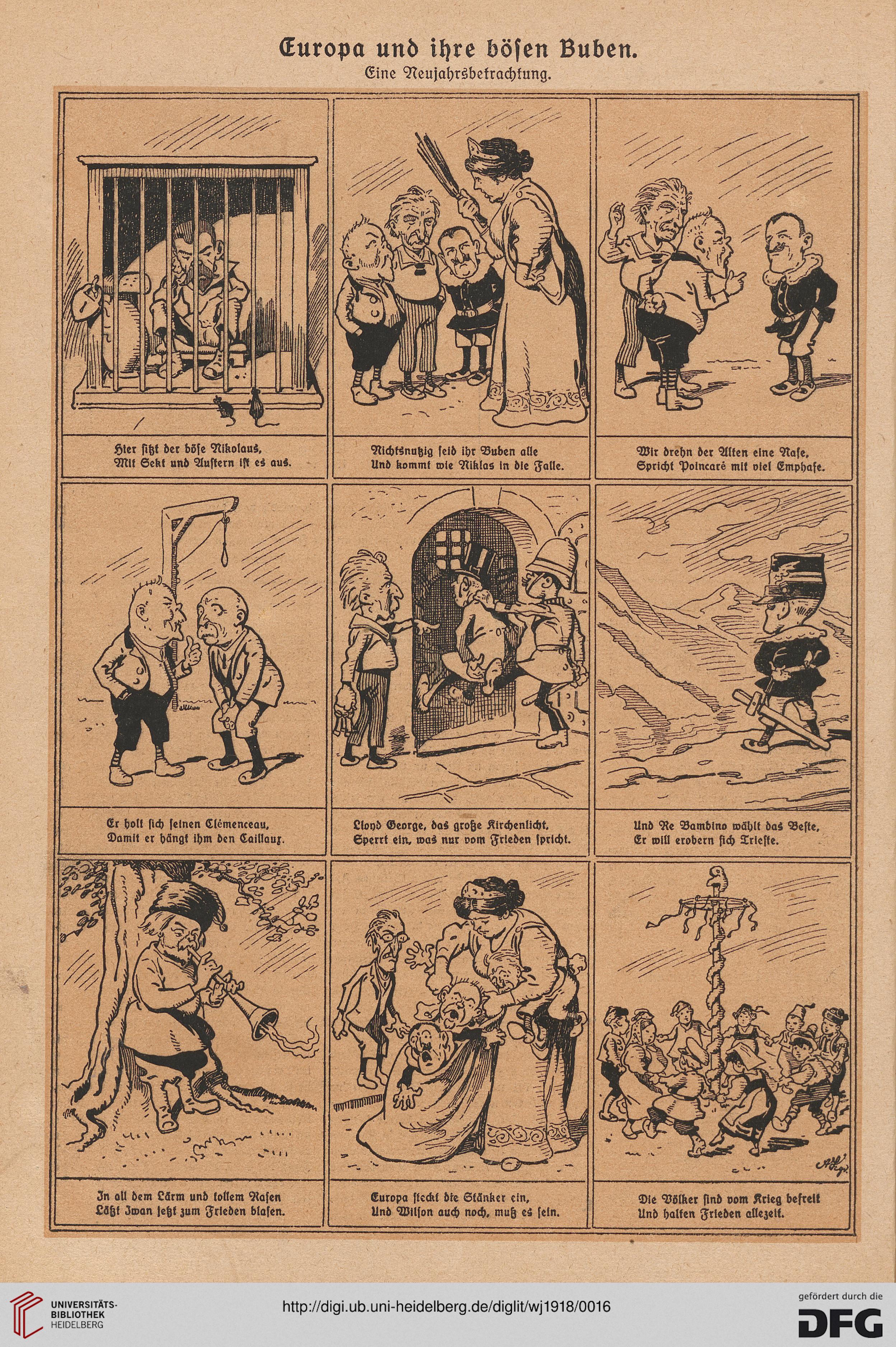 Europa und ihre bösen Buben.
Eine Neujahrsbetrachtung.

Hier sitzt der böse Nikolaus,
Mit Sekt und Austern ist es aus.

Nichtsnutzig seid ihr Buben alle
Und kommt wie Niklas in die Falle.

Wir drehn der Alten eine Nase,
Spricht Poincaré mit viel Emphase.

Er holt sich seinen Clémenceau,
Damit er hängt ihm den Caillaux.

Lloyd George, das große Kirchenlicht,
Sperrt ein, was nur vom Frieden spricht.

Und Re Bambino wählt das Beste,
Er will erobern sich Trieste.

In all dem Lärm und tollem Rasen
Läßt Iwan jetzt zum Frieden blasen.

Europa steckt die Stänker ein,
Und Wilson auch noch, muß es sein.

Die Völker sind vom Krieg befreit
Und halten Frieden allezeit.

UNIVERSITÄTS-BIBLIOTHEK HEIDELBERG
http://digi.ub.uni-heidelberg.de/diglit/wj1918/0016
gefördert durch die DFG